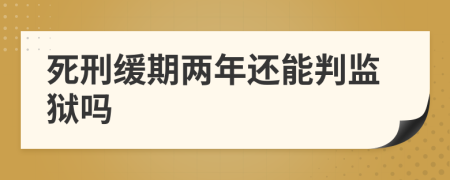 死刑缓期两年还能判监狱吗